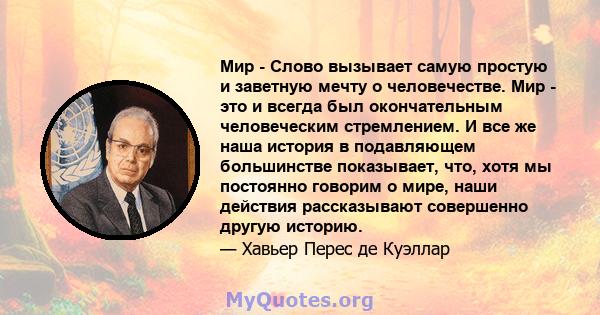 Мир - Слово вызывает самую простую и заветную мечту о человечестве. Мир - это и всегда был окончательным человеческим стремлением. И все же наша история в подавляющем большинстве показывает, что, хотя мы постоянно говорим о мире, наши действия рассказывают совершенно другую историю.
— Хавьер Перес де Куэллар

MyQuotes.org